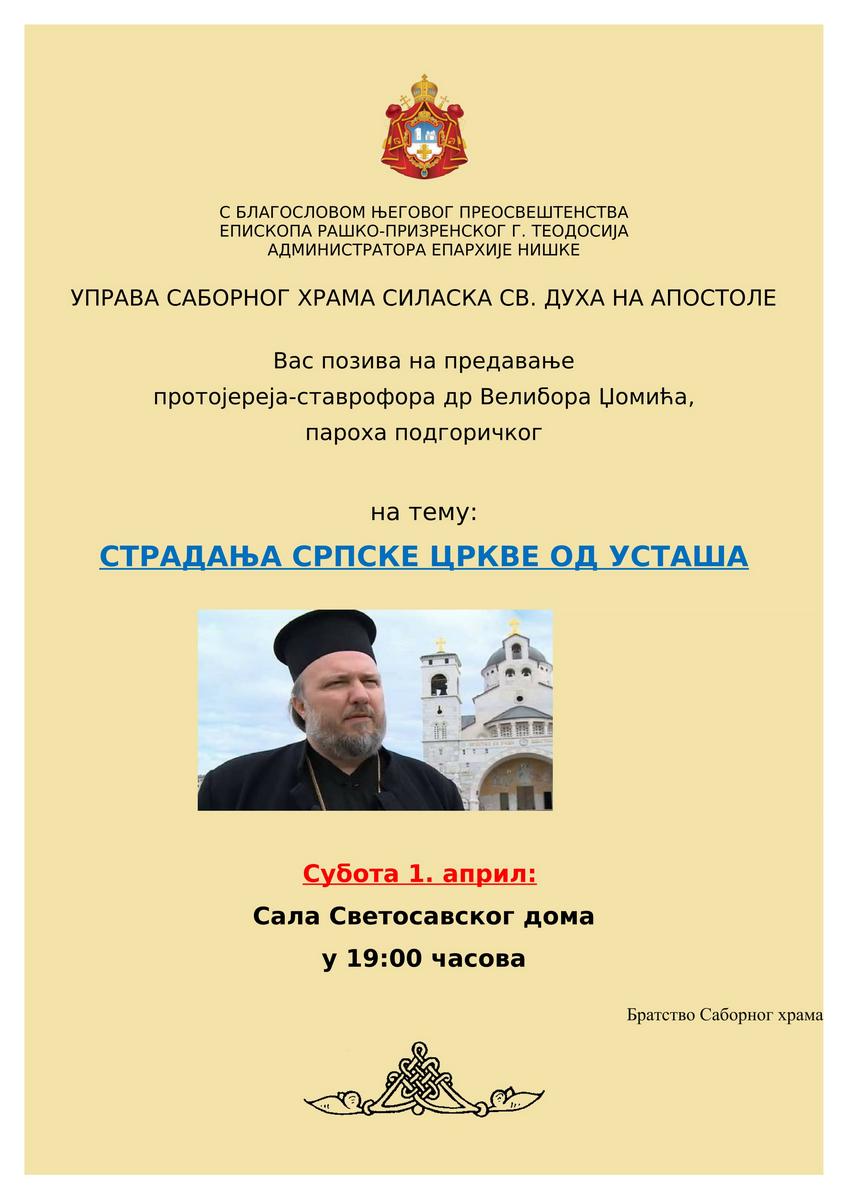 С БЛАГОСЛОВОМ ЊЕГОВОГ ПРЕОСВЕШТЕНСТВА
ЕПИСКОПА РАШКО-ПРИЗРЕНСКОГ Г. ТЕОДОСИЈА
АДМИНИСТРАТОРА ЕПАРХИЈЕ НИШКЕ

УПРАВА САБОРНОГ ХРАМА СИЛАСКА СВ. ДУХА НА АПОСТОЛЕ

Вас позива на предавање
протојереја-ставрофора др Велибора Џомића,
пароха подгоричког

на тему:

СТРАДАЊА СРПСКЕ ЦРКВЕ ОД УСТАША

Субота 1. април:
Сала Светосавског дома
у 19:00 часова

Братство Саборног храма